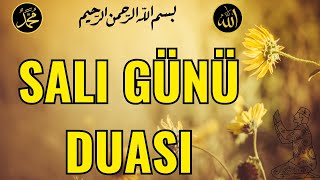 محمد

بسم الله الرحمن الرحيم

الله

SALI GÜNÜ DUASI